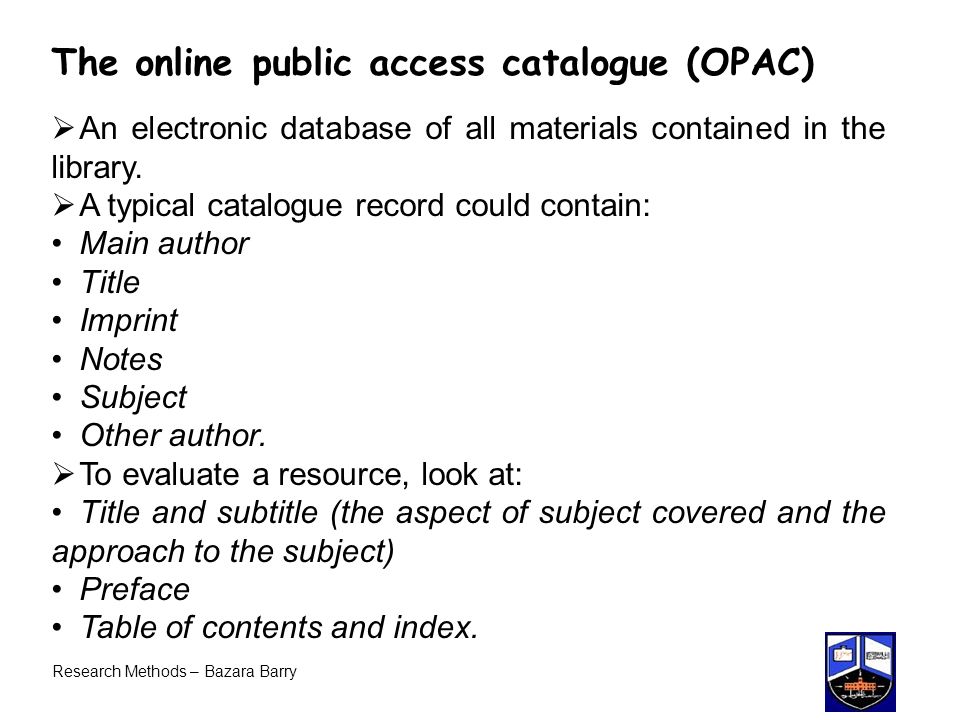 The online public access catalogue (OPAC)

➢ An electronic database of all materials contained in the library.
➢ A typical catalogue record could contain:
• Main author
• Title
• Imprint
• Notes
• Subject
• Other author.
➢ To evaluate a resource, look at:
• Title and subtitle (the aspect of subject covered and the approach to the subject)
• Preface
• Table of contents and index.

Research Methods – Bazara Barry